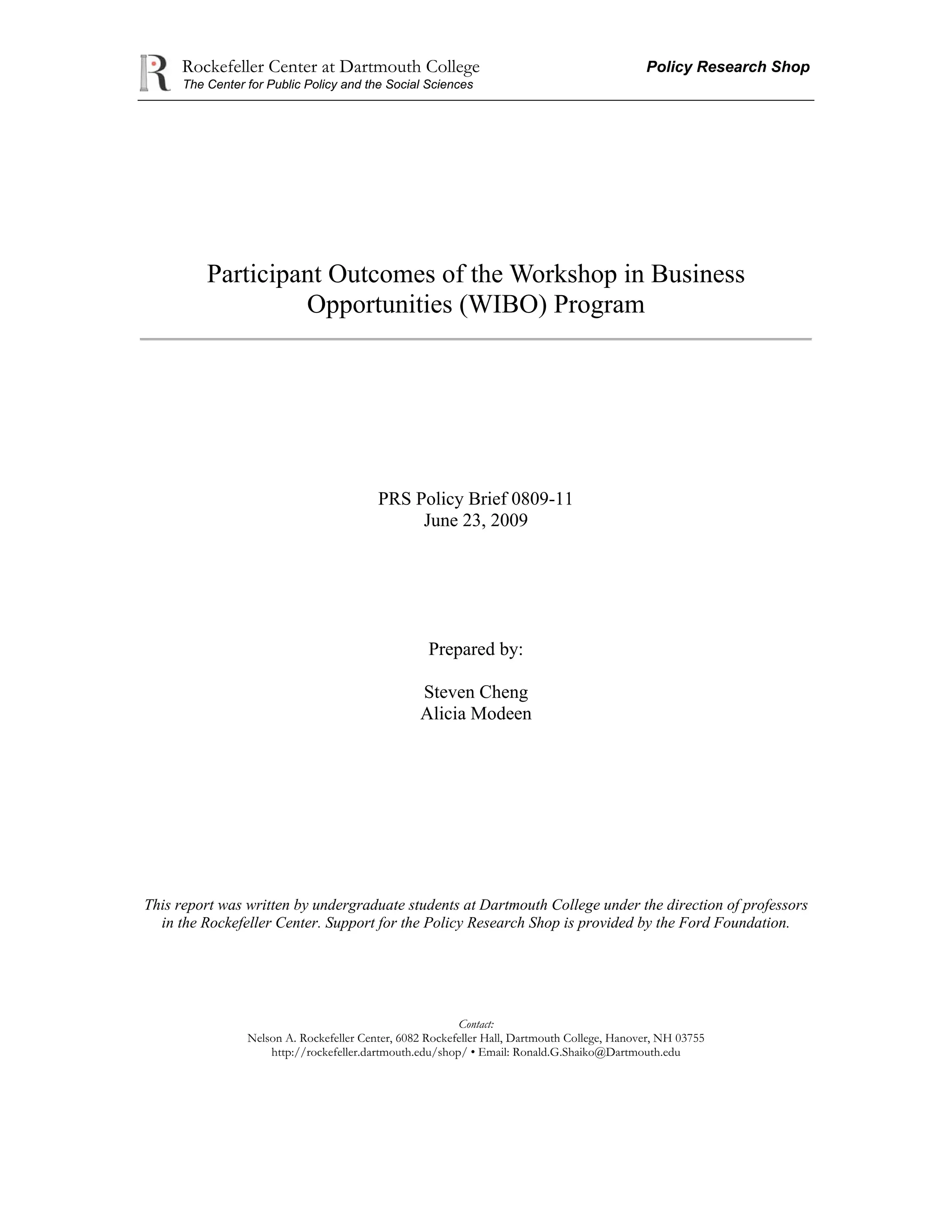 Rockefeller Center at Dartmouth College
The Center for Public Policy and the Social Sciences

Policy Research Shop

Participant Outcomes of the Workshop in Business Opportunities (WIBO) Program

PRS Policy Brief 0809-11
June 23, 2009

Prepared by:

Steven Cheng
Alicia Modeen

This report was written by undergraduate students at Dartmouth College under the direction of professors in the Rockefeller Center. Support for the Policy Research Shop is provided by the Ford Foundation.

Contact:
Nelson A. Rockefeller Center, 6082 Rockefeller Hall, Dartmouth College, Hanover, NH 03755
http://rockefeller.dartmouth.edu/shop/ • Email: Ronald.G.Shaiko@Dartmouth.edu